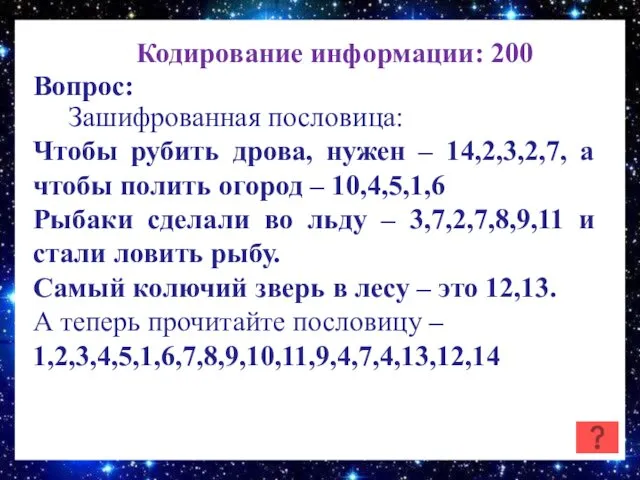 Кодирование информации: 200

Вопрос:

Зашифрованная пословица:

Чтобы рубить дрова, нужен – 14,2,3,2,7, а чтобы полить огород – 10,4,5,1,6

Рыбаки сделали во льду – 3,7,2,7,8,9,11 и стали ловить рыбу.

Самый колючий зверь в лесу – это 12,13.

А теперь прочитайте пословицу – 1,2,3,4,5,1,6,7,8,9,10,11,9,4,7,4,13,12,14

?